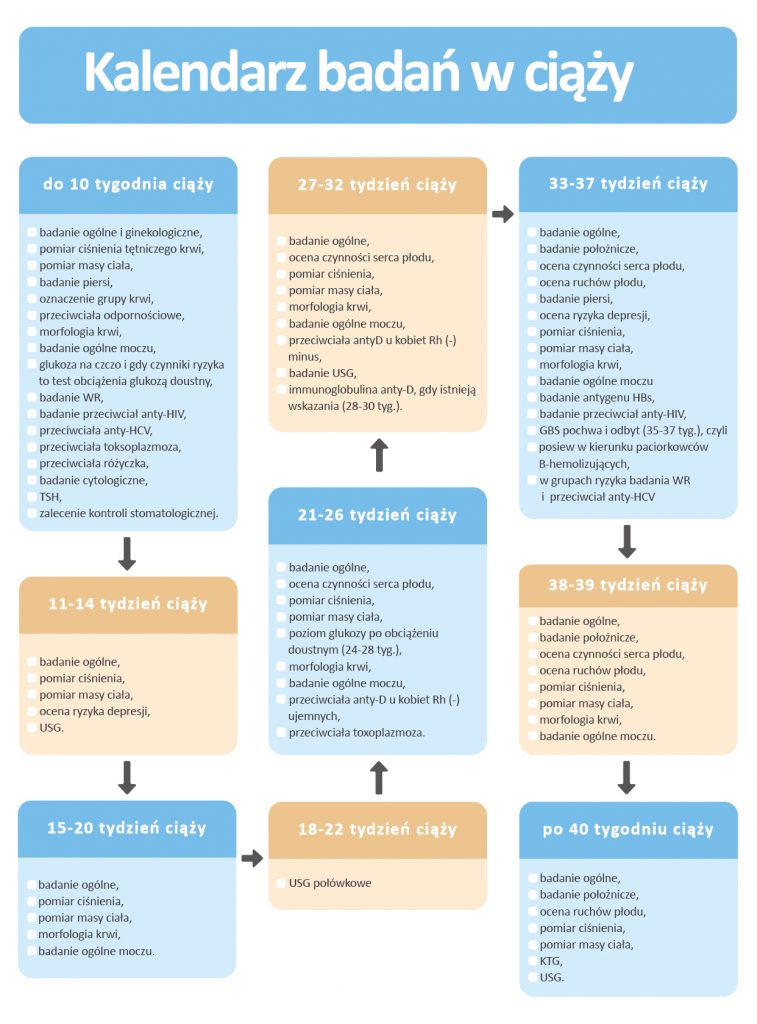 Kalendarz badań w ciąży

do 10 tygodnia ciąży

badanie ogólne i ginekologiczne,
pomiar ciśnienia tętniczego krwi,
pomiar masy ciała,
badanie piersi,
oznaczenie grupy krwi,
przeciwciała odpornościowe,
morfologia krwi,
badanie ogólne moczu,
glukoza na czczo i gdy czynniki ryzyka to test obciążenia glukozą doustny,
badanie WR,
badanie przeciwciał anty-HIV,
przeciwciała anty-HCV,
przeciwciała toksoplazmoza,
przeciwciała różyczka,
badanie cytologiczne,
TSH,
zalecenie kontroli stomatologicznej.

11-14 tydzień ciąży

badanie ogólne,
pomiar ciśnienia,
pomiar masy ciała,
ocena ryzyka depresji,
USG.

15-20 tydzień ciąży

badanie ogólne,
pomiar ciśnienia,
pomiar masy ciała,
morfologia krwi,
badanie ogólne moczu.

18-22 tydzień ciąży

USG połówkowe

21-26 tydzień ciąży

badanie ogólne,
ocena czynności serca płodu,
pomiar ciśnienia,
pomiar masy ciała,
poziom glukozy po obciążeniu doustnym (24-28 tyg.),
morfologia krwi,
badanie ogólne moczu,
przeciwciała anty-D u kobiet Rh (-) ujemnych,
przeciwciała toxoplazmoza.

27-32 tydzień ciąży

badanie ogólne,
ocena czynności serca płodu,
pomiar ciśnienia,
pomiar masy ciała,
morfologia krwi,
badanie ogólne moczu,
przeciwciała antyD u kobiet Rh (-) minus,
badanie USG,
immunoglobulina anty-D, gdy istnieją wskazania (28-30 tyg.).

33-37 tydzień ciąży

badanie ogólne,
badanie położnicze,
ocena czynności serca płodu,
ocena ruchów płodu,
badanie piersi,
ocena ryzyka depresji,
pomiar ciśnienia,
pomiar masy ciała,
morfologia krwi,
badanie ogólne moczu
badanie antygenu HBs,
badanie przeciwciał anty-HIV,
GBS pochwa i odbyt (35-37 tyg.), czyli posiew w kierunku paciorkowców B-hemolizujących,
w grupach ryzyka badania WR i przeciwciał anty-HCV

38-39 tydzień ciąży

badanie ogólne,
badanie położnicze,
ocena czynności serca płodu,
ocena ruchów płodu,
pomiar ciśnienia,
pomiar masy ciała,
morfologia krwi,
badanie ogólne moczu.

po 40 tygodniu ciąży

badanie ogólne,
badanie położnicze,
ocena ruchów płodu,
pomiar ciśnienia,
pomiar masy ciała,
KTG,
USG.